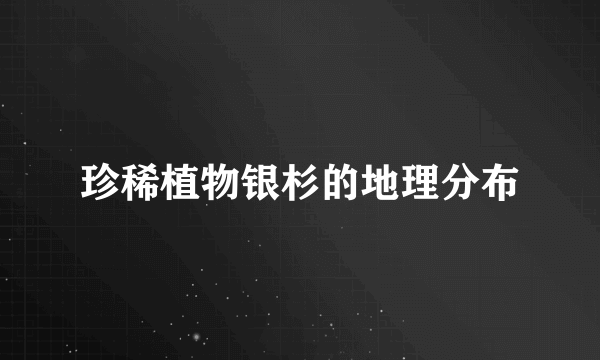 珍稀植物银杉的地理分布